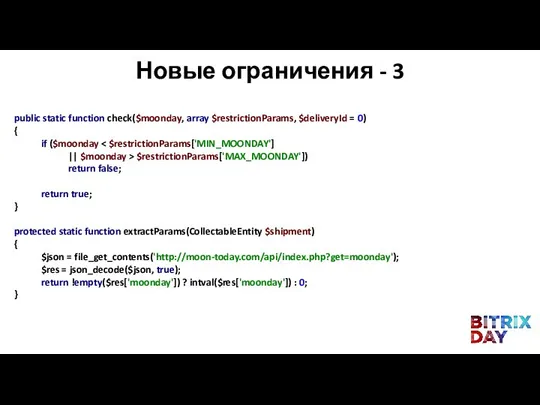 Новые ограничения - 3

public static function check($moonday, array $restrictionParams, $deliveryId = 0)
{
if ($moonday < $restrictionParams['MIN_MOONDAY']
|| $moonday > $restrictionParams['MAX_MOONDAY'])
return false;

return true;
}

protected static function extractParams(CollectableEntity $shipment)
{
$json = file_get_contents('http://moon-today.com/api/index.php?get=moonday');
$res = json_decode($json, true);
return !empty($res['moonday']) ? intval($res['moonday']) : 0;
}

BITRIX DAY